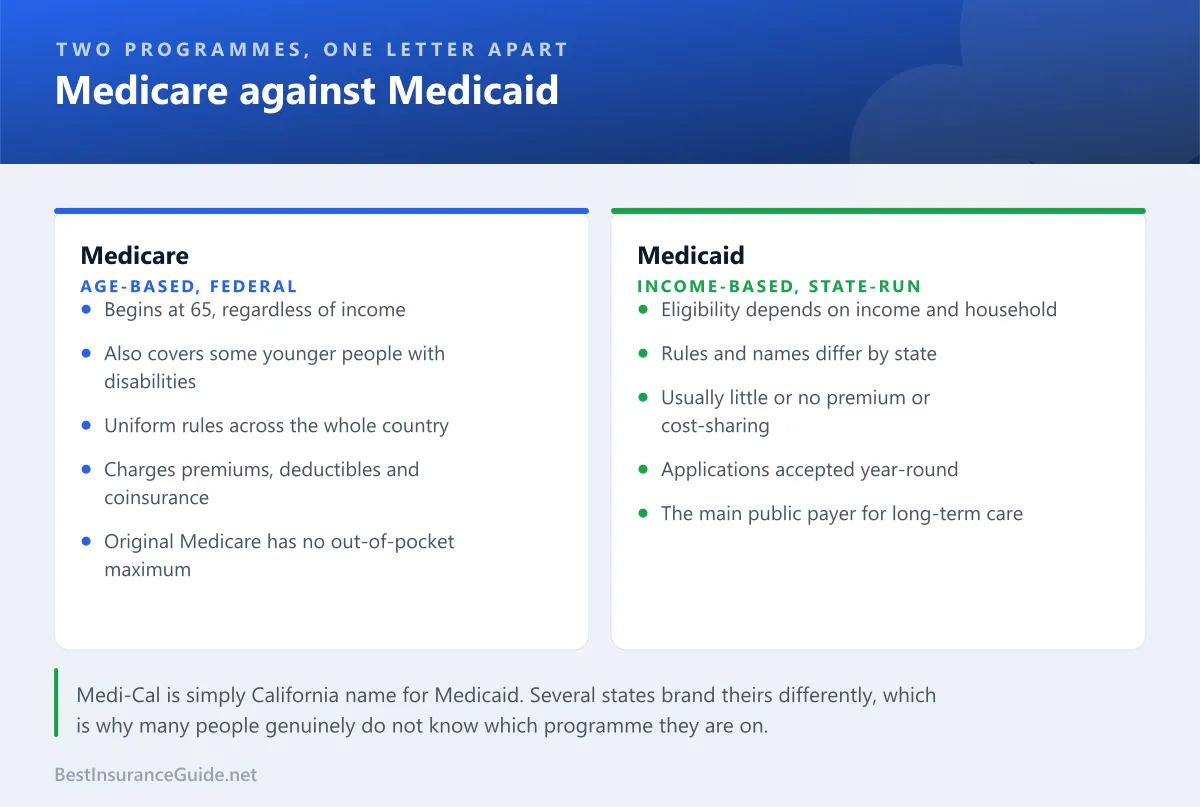 TWO PROGRAMMES, ONE LETTER APART

Medicare against Medicaid

Medicare

AGE-BASED, FEDERAL

- Begins at 65, regardless of income
- Also covers some younger people with disabilities
- Uniform rules across the whole country
- Charges premiums, deductibles and coinsurance
- Original Medicare has no out-of-pocket maximum

Medicaid

INCOME-BASED, STATE-RUN

- Eligibility depends on income and household
- Rules and names differ by state
- Usually little or no premium or cost-sharing
- Applications accepted year-round
- The main public payer for long-term care

Medi-Cal is simply California name for Medicaid. Several states brand theirs differently, which is why many people genuinely do not know which programme they are on.

BestInsuranceGuide.net